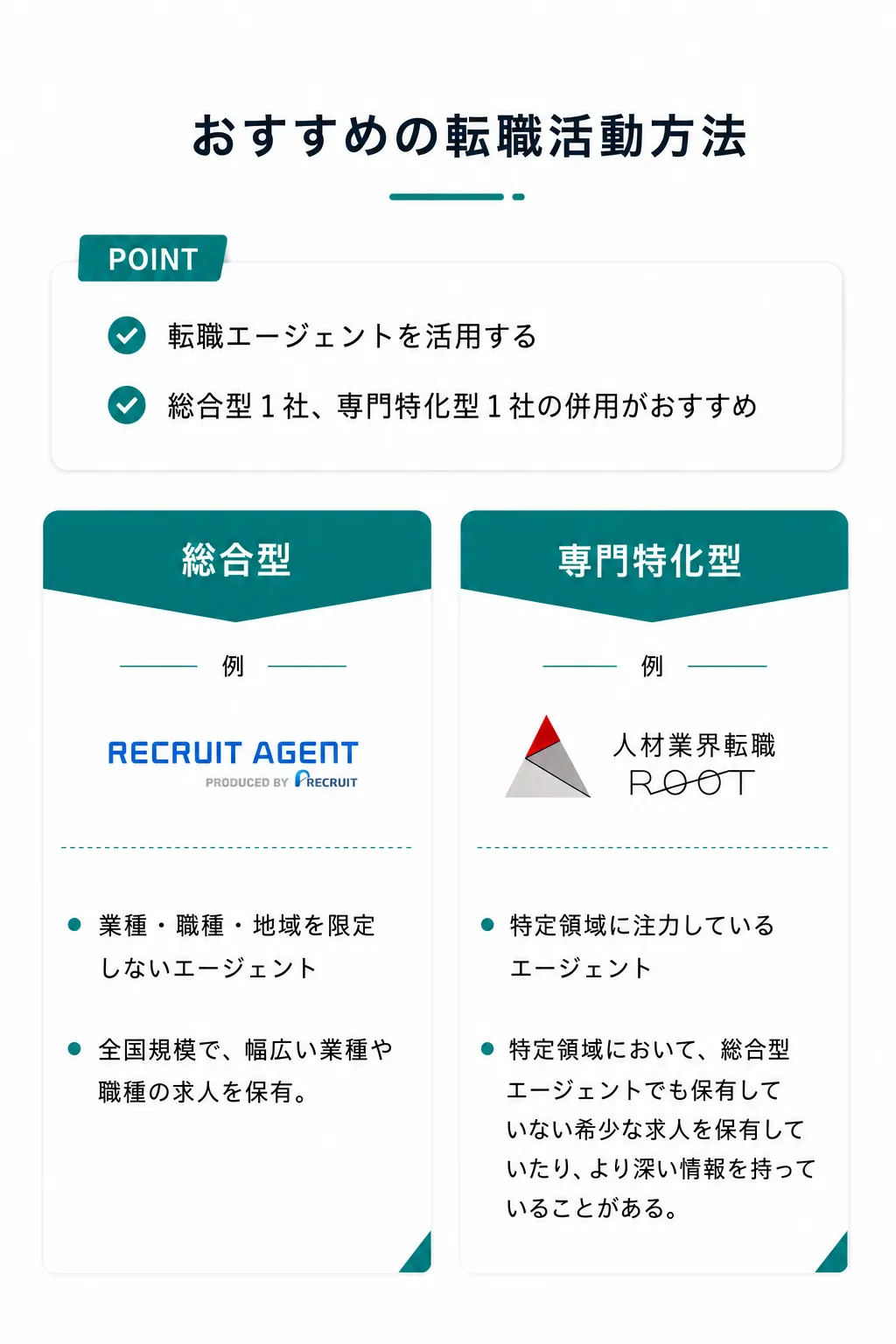 おすすめの転職活動方法

POINT

転職エージェントを活用する

総合型１社、専門特化型１社の併用がおすすめ

総合型

例

RECRUIT AGENT
PRODUCED BY RECRUIT

業種・職種・地域を限定しないエージェント

全国規模で、幅広い業種や職種の求人を保有。

専門特化型

例

人材業界転職
ROOT

特定領域に注力しているエージェント

特定領域において、総合型エージェントでも保有していない希少な求人を保有していたり、より深い情報を持っていることがある。